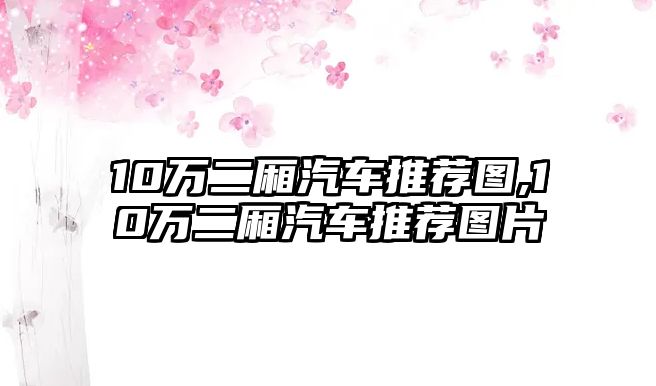 10万二厢汽车推荐图,10万二厢汽车推荐图片